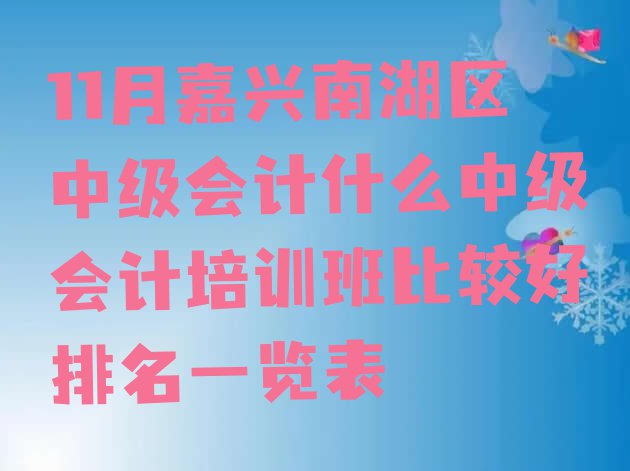 11月嘉兴南湖区中级会计什么中级会计培训班比较好排名一览表